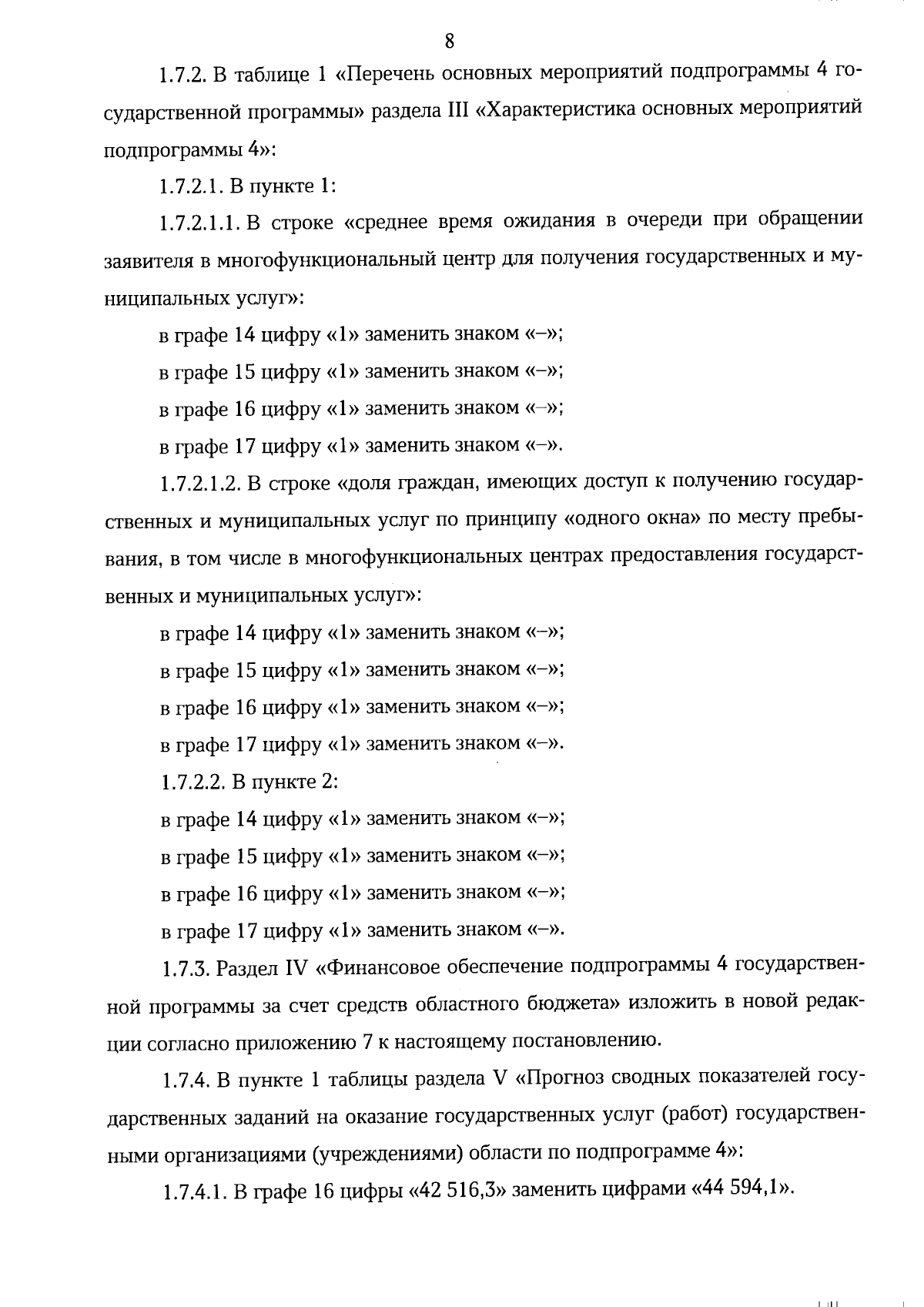 8

1.7.2. В таблице 1 «Перечень основных мероприятий подпрограммы 4 государственной программы» раздела III «Характеристика основных мероприятий подпрограммы 4»:

1.7.2.1. В пункте 1:

1.7.2.1.1. В строке «среднее время ожидания в очереди при обращении заявителя в многофункциональный центр для получения государственных и муниципальных услуг»:

в графе 14 цифру «1» заменить знаком «–»;

в графе 15 цифру «1» заменить знаком «–»;

в графе 16 цифру «1» заменить знаком «–»;

в графе 17 цифру «1» заменить знаком «–».

1.7.2.1.2. В строке «доля граждан, имеющих доступ к получению государственных и муниципальных услуг по принципу «одного окна» по месту пребывания, в том числе в многофункциональных центрах предоставления государственных и муниципальных услуг»:

в графе 14 цифру «1» заменить знаком «–»;

в графе 15 цифру «1» заменить знаком «–»;

в графе 16 цифру «1» заменить знаком «–»;

в графе 17 цифру «1» заменить знаком «–».

1.7.2.2. В пункте 2:

в графе 14 цифру «1» заменить знаком «–»;

в графе 15 цифру «1» заменить знаком «–»;

в графе 16 цифру «1» заменить знаком «–»;

в графе 17 цифру «1» заменить знаком «–».

1.7.3. Раздел IV «Финансовое обеспечение подпрограммы 4 государственной программы за счет средств областного бюджета» изложить в новой редакции согласно приложению 7 к настоящему постановлению.

1.7.4. В пункте 1 таблицы раздела V «Прогноз сводных показателей государственных заданий на оказание государственных услуг (работ) государственными организациями (учреждениями) области по подпрограмме 4»:

1.7.4.1. В графе 16 цифры «42 516,3» заменить цифрами «44 594,1».